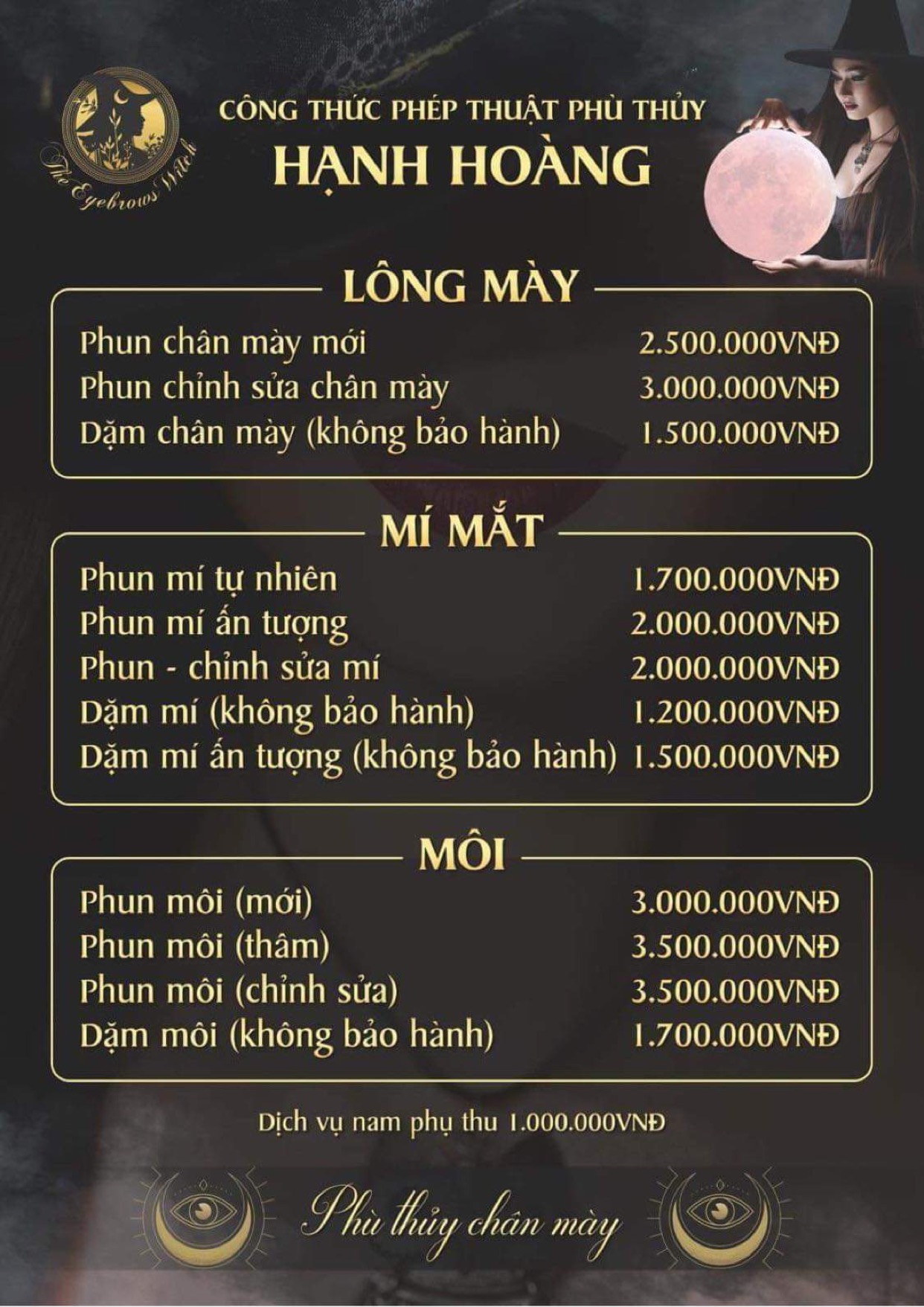 The Eyebrows Witch

CÔNG THỨC PHÉP THUẬT PHÙ THỦY
HẠNH HOÀNG

LÔNG MÀY

| | |
|---|---|
| Phun chân mày mới | 2.500.000VNĐ |
| Phun chỉnh sửa chân mày | 3.000.000VNĐ |
| Dặm chân mày (không bảo hành) | 1.500.000VNĐ |

MÍ MẮT

| | |
|---|---|
| Phun mí tự nhiên | 1.700.000VNĐ |
| Phun mí ấn tượng | 2.000.000VNĐ |
| Phun - chỉnh sửa mí | 2.000.000VNĐ |
| Dặm mí (không bảo hành) | 1.200.000VNĐ |
| Dặm mí ấn tượng (không bảo hành) | 1.500.000VNĐ |

MÔI

| | |
|---|---|
| Phun môi (mới) | 3.000.000VNĐ |
| Phun môi (thâm) | 3.500.000VNĐ |
| Phun môi (chỉnh sửa) | 3.500.000VNĐ |
| Dặm môi (không bảo hành) | 1.700.000VNĐ |

Dịch vụ nam phụ thu 1.000.000VNĐ

Phù thủy chân mày